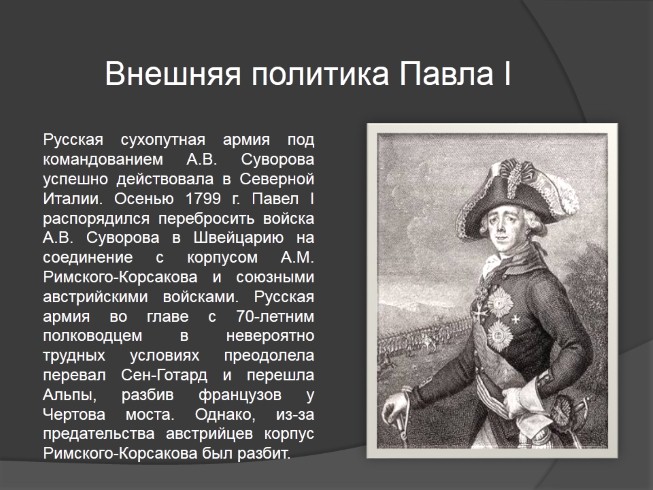 Внешняя политика Павла I

Русская сухопутная армия под командованием А.В. Суворова успешно действовала в Северной Италии. Осенью 1799 г. Павел I распорядился перебросить войска А.В. Суворова в Швейцарию на соединение с корпусом А.М. Римского-Корсакова и союзными австрийскими войсками. Русская армия во главе с 70-летним полководцем в невероятно трудных условиях преодолела перевал Сен-Готард и перешла Альпы, разбив французов у Чертова моста. Однако, из-за предательства австрийцев корпус Римского-Корсакова был разбит.